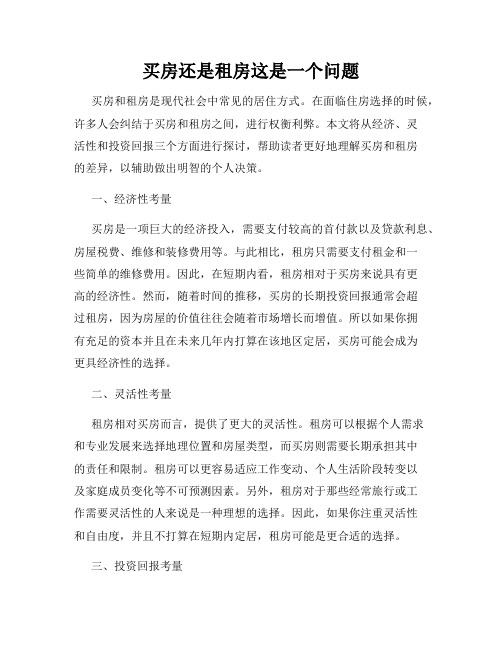 买房还是租房这是一个问题

买房和租房是现代社会中常见的居住方式。在面临住房选择的时候，许多人会纠结于买房和租房之间，进行权衡利弊。本文将从经济、灵活性和投资回报三个方面进行探讨，帮助读者更好地理解买房和租房的差异，以辅助做出明智的个人决策。

一、经济性考量

买房是一项巨大的经济投入，需要支付较高的首付款以及贷款利息、房屋税费、维修和装修费用等。与此相比，租房只需要支付租金和一些简单的维修费用。因此，在短期内看，租房相对于买房来说具有更高的经济性。然而，随着时间的推移，买房的长期投资回报通常会超过租房，因为房屋的价值往往会随着市场增长而增值。所以如果你拥有充足的资本并且在未来几年内打算在该地区定居，买房可能会成为更具经济性的选择。

二、灵活性考量

租房相对买房而言，提供了更大的灵活性。租房可以根据个人需求和专业发展来选择地理位置和房屋类型，而买房则需要长期承担其中的责任和限制。租房可以更容易适应工作变动、个人生活阶段转变以及家庭成员变化等不可预测因素。另外，租房对于那些经常旅行或工作需要灵活性的人来说是一种理想的选择。因此，如果你注重灵活性和自由度，并且不打算在短期内定居，租房可能是更合适的选择。

三、投资回报考量